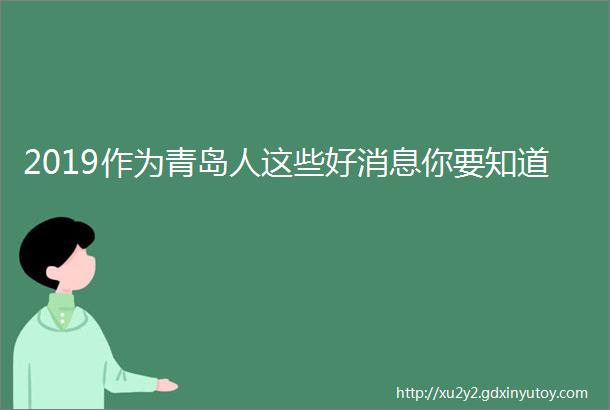 2019作为青岛人这些好消息你要知道

http://xu2y2.gdxinyutoy.com